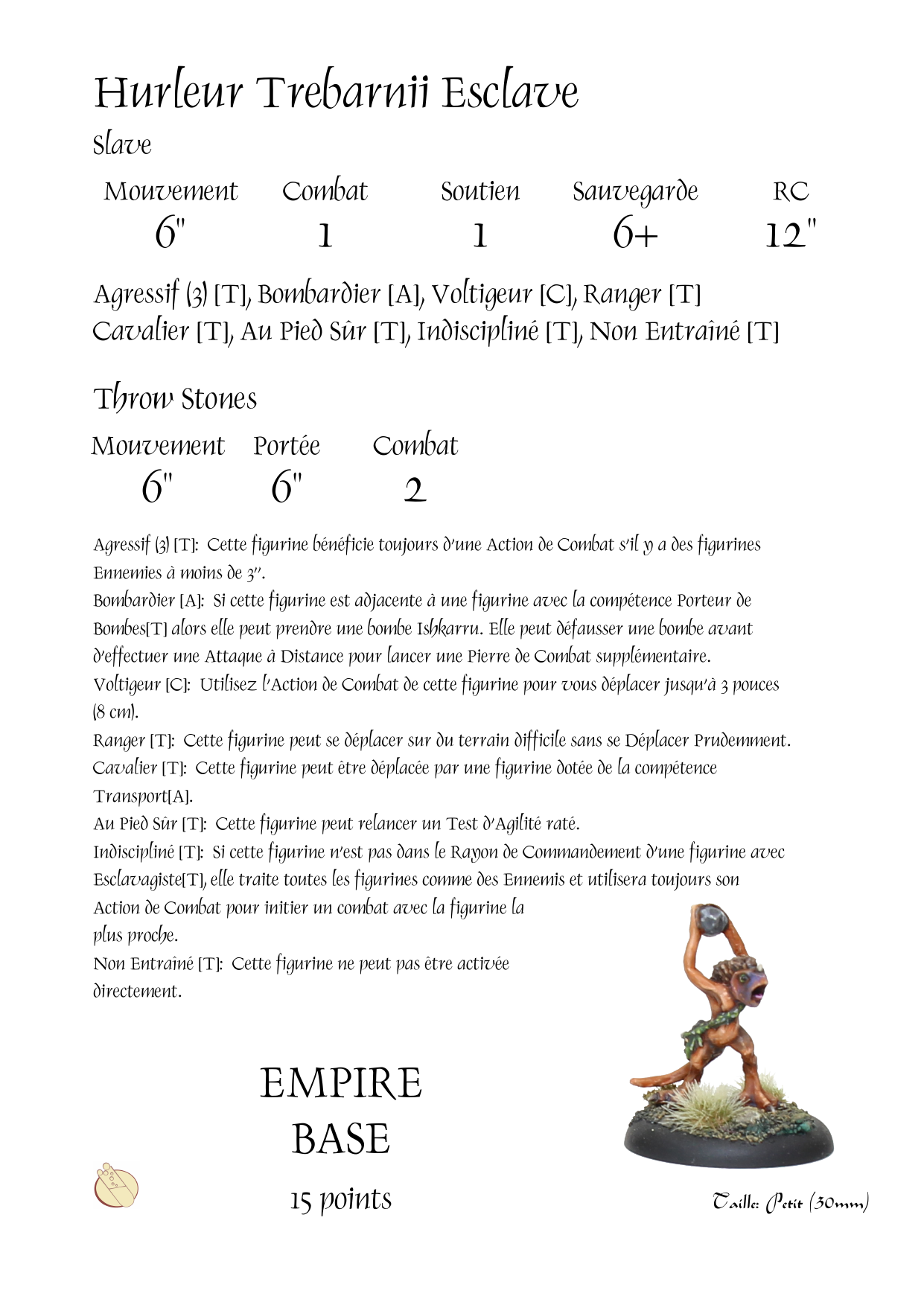 Hurleur Trebarnii Esclave

Slave

| Mouvement | Combat | Soutien | Sauvegarde | RC |
|---|---|---|---|---|
| 6" | 1 | 1 | 6+ | 12" |

Agressif (3) [T], Bombardier [A], Voltigeur [C], Ranger [T] Cavalier [T], Au Pied Sûr [T], Indiscipliné [T], Non Entraîné [T]

Throw Stones

| Mouvement | Portée | Combat |
|---|---|---|
| 6" | 6" | 2 |

Agressif (3) [T]: Cette figurine bénéficie toujours d'une Action de Combat s'il y a des figurines Ennemies à moins de 3''.
Bombardier [A]: Si cette figurine est adjacente à une figurine avec la compétence Porteur de Bombes[T] alors elle peut prendre une bombe Ishkarru. Elle peut défausser une bombe avant d'effectuer une Attaque à Distance pour lancer une Pierre de Combat supplémentaire.
Voltigeur [C]: Utilisez l'Action de Combat de cette figurine pour vous déplacer jusqu'à 3 pouces (8 cm).
Ranger [T]: Cette figurine peut se déplacer sur du terrain difficile sans se Déplacer Prudemment.
Cavalier [T]: Cette figurine peut être déplacée par une figurine dotée de la compétence Transport[A].
Au Pied Sûr [T]: Cette figurine peut relancer un Test d'Agilité raté.
Indiscipliné [T]: Si cette figurine n'est pas dans le Rayon de Commandement d'une figurine avec Esclavagiste[T], elle traite toutes les figurines comme des Ennemis et utilisera toujours son Action de Combat pour initier un combat avec la figurine la plus proche.
Non Entraîné [T]: Cette figurine ne peut pas être activée directement.

EMPIRE
BASE
15 points

Taille: Petit (30mm)